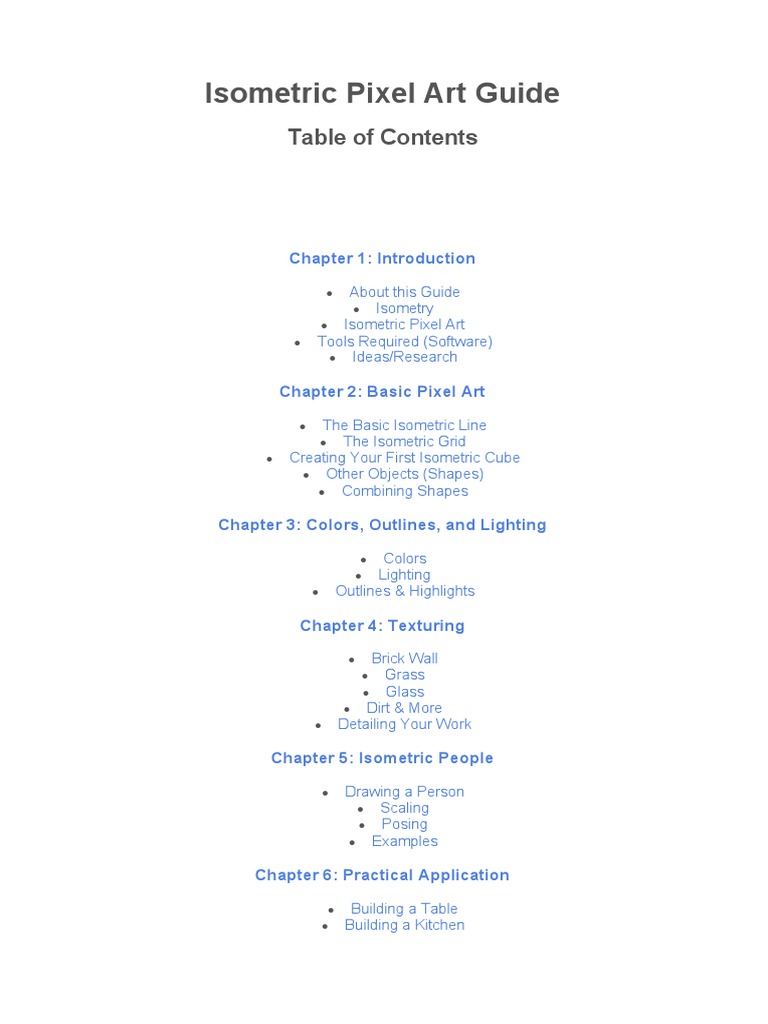 Isometric Pixel Art Guide

Table of Contents

Chapter 1: Introduction

- About this Guide
- Isometry
- Isometric Pixel Art
- Tools Required (Software)
- Ideas/Research

Chapter 2: Basic Pixel Art

- The Basic Isometric Line
- The Isometric Grid
- Creating Your First Isometric Cube
- Other Objects (Shapes)
- Combining Shapes

Chapter 3: Colors, Outlines, and Lighting

- Colors
- Lighting
- Outlines & Highlights

Chapter 4: Texturing

- Brick Wall
- Grass
- Glass
- Dirt & More
- Detailing Your Work

Chapter 5: Isometric People

- Drawing a Person
- Scaling
- Posing
- Examples

Chapter 6: Practical Application

- Building a Table
- Building a Kitchen